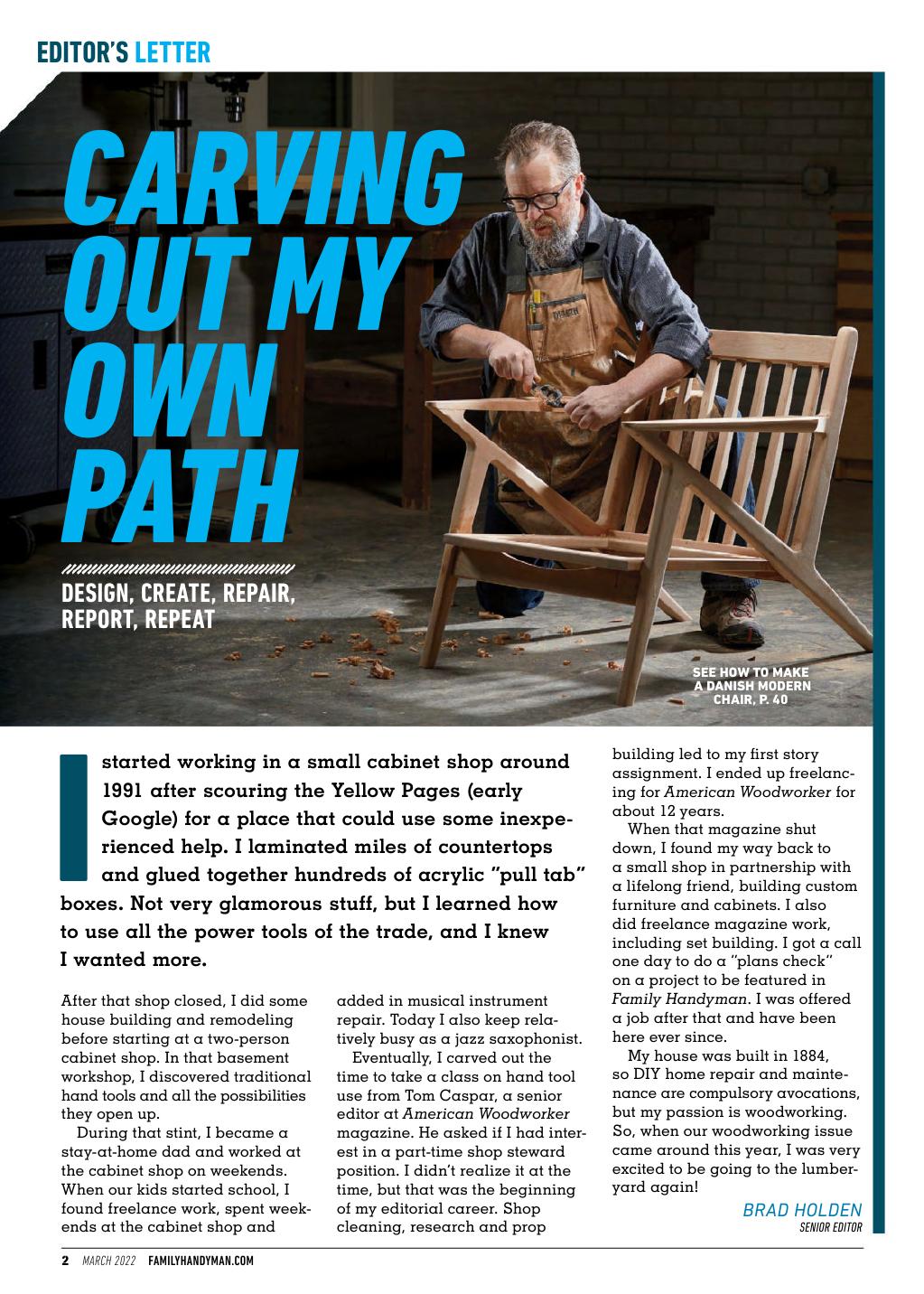 EDITOR'S LETTER

CARVING OUT MY OWN PATH

DESIGN, CREATE, REPAIR, REPORT, REPEAT

SEE HOW TO MAKE A DANISH MODERN CHAIR, P. 40

I started working in a small cabinet shop around 1991 after scouring the Yellow Pages (early Google) for a place that could use some inexperienced help. I laminated miles of countertops and glued together hundreds of acrylic "pull tab" boxes. Not very glamorous stuff, but I learned how to use all the power tools of the trade, and I knew I wanted more.

After that shop closed, I did some house building and remodeling before starting at a two-person cabinet shop. In that basement workshop, I discovered traditional hand tools and all the possibilities they open up.

During that stint, I became a stay-at-home dad and worked at the cabinet shop on weekends. When our kids started school, I found freelance work, spent weekends at the cabinet shop and added in musical instrument repair. Today I also keep relatively busy as a jazz saxophonist.

Eventually, I carved out the time to take a class on hand tool use from Tom Caspar, a senior editor at American Woodworker magazine. He asked if I had interest in a part-time shop steward position. I didn't realize it at the time, but that was the beginning of my editorial career. Shop cleaning, research and prop building led to my first story assignment. I ended up freelancing for American Woodworker for about 12 years.

When that magazine shut down, I found my way back to a small shop in partnership with a lifelong friend, building custom furniture and cabinets. I also did freelance magazine work, including set building. I got a call one day to do a "plans check" on a project to be featured in Family Handyman. I was offered a job after that and have been here ever since.

My house was built in 1884, so DIY home repair and maintenance are compulsory avocations, but my passion is woodworking. So, when our woodworking issue came around this year, I was very excited to be going to the lumberyard again!

BRAD HOLDEN
SENIOR EDITOR

2 MARCH 2022 FAMILYHANDYMAN.COM